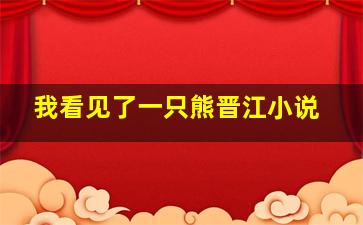 我看见了一只熊晋江小说